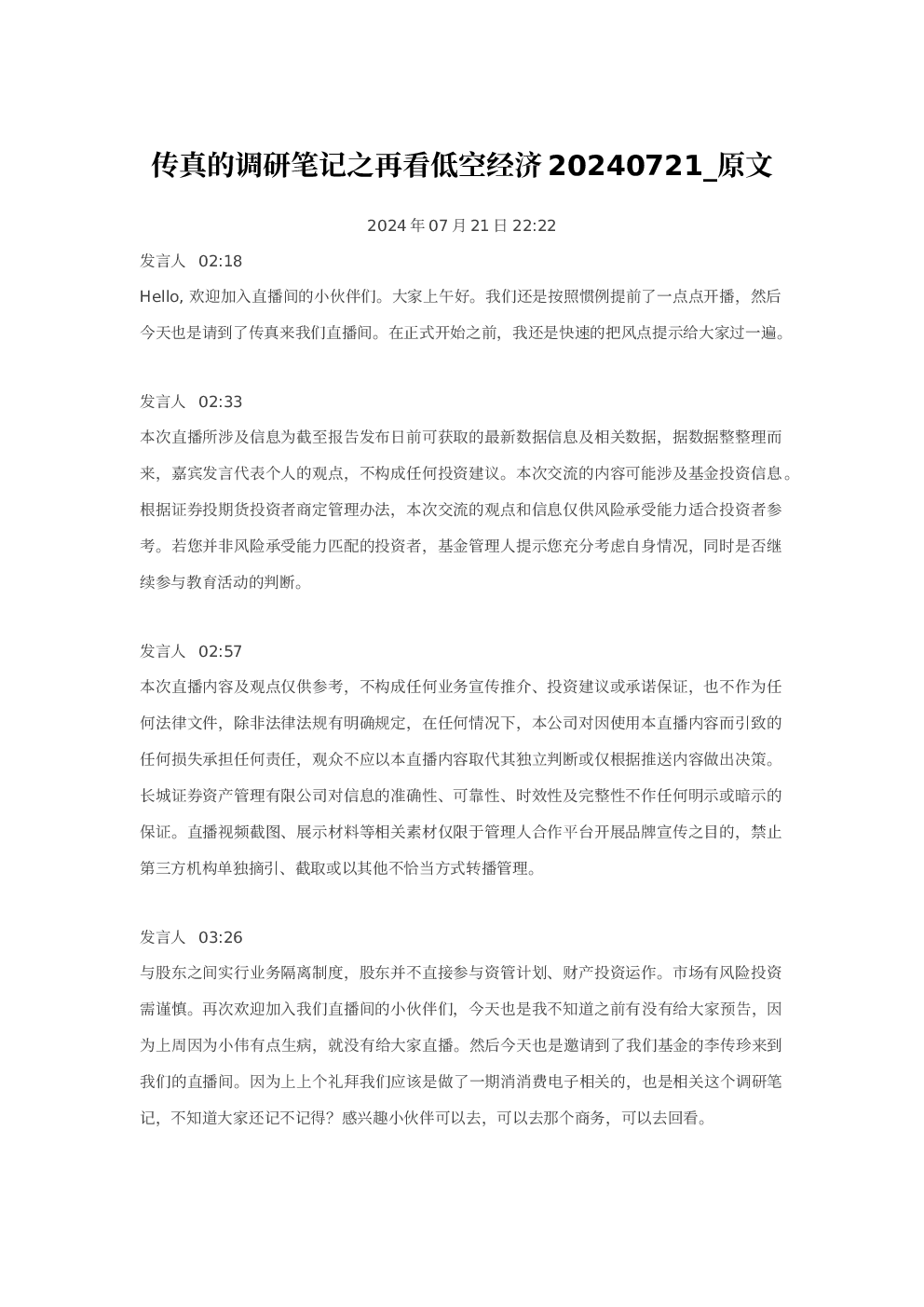 传真的调研笔记之再看低空经济20240721_原文

2024年07月21日22:22

发言人 02:18

Hello,欢迎加入直播间的小伙伴们。大家上午好。我们还是按照惯例提前了一点点开播，然后今天也是请到了传真来我们直播间。在正式开始之前，我还是快速的把风点提示给大家过一遍。

发言人 02:33

本次直播所涉及信息为截至报告发布日前可获取的最新数据信息及相关数据，据数据整整理而来，嘉宾发言代表个人的观点，不构成任何投资建议。本次交流的内容可能涉及基金投资信息。根据证券投期货投资者商定管理办法，本次交流的观点和信息仅供风险承受能力适合投资者参考。若您并非风险承受能力匹配的投资者，基金管理人提示您充分考虑自身情况，同时是否继续参与教育活动的判断。

发言人 02:57

本次直播内容及观点仅供参考，不构成任何业务宣传推介、投资建议或承诺保证，也不作为任何法律文件，除非法律法规有明确规定，在任何情况下，本公司对因使用本直播内容而引致的任何损失承担任何责任，观众不应以本直播内容取代其独立判断或仅根据推送内容做出决策。长城证券资产管理有限公司对信息的准确性、可靠性、时效性及完整性不作任何明示或暗示的保证。直播视频截图、展示材料等相关素材仅限于管理人合作平台开展品牌宣传之目的，禁止第三方机构单独摘引、截取或以其他不恰当方式转播管理。

发言人 03:26

与股东之间实行业务隔离制度，股东并不直接参与资管计划、财产投资运作。市场有风险投资需谨慎。再次欢迎加入我们直播间的小伙伴们，今天也是我不知道之前有没有给大家预告，因为上周因为小伟有点生病，就没有给大家直播。然后今天也是邀请到了我们基金的李传珍来到我们的直播间。因为上上个礼拜我们应该是做了一期消消费电子相关的，也是相关这个调研笔记，不知道大家还记不记得？感兴趣小伙伴可以去，可以去那个商务，可以去回看。